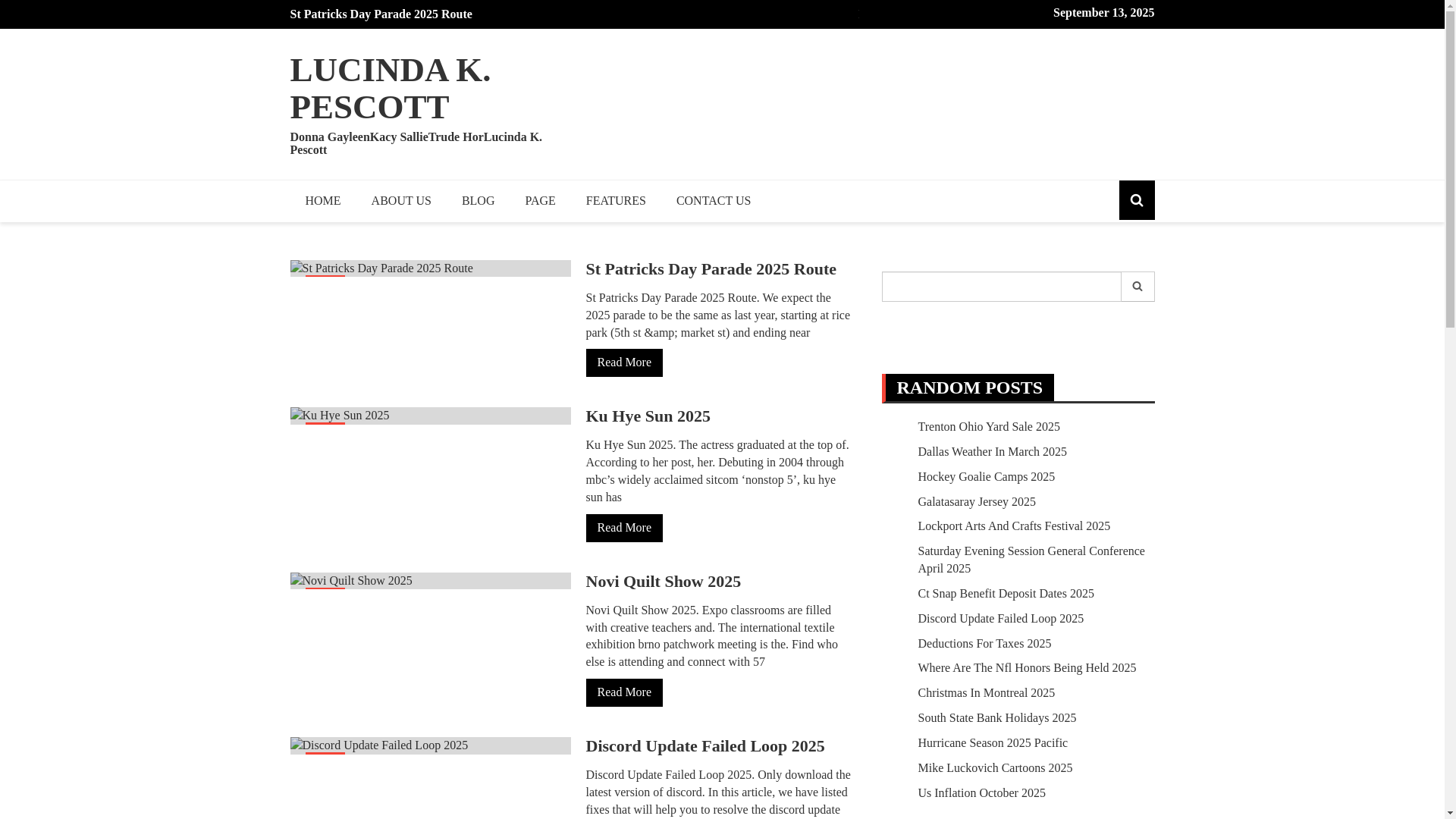 St Patricks Day Parade 2025 Route

September 13, 2025

LUCINDA K. PESCOTT

Donna GayleenKacy SallieTrude HorLucinda K. Pescott

HOME ABOUT US BLOG PAGE FEATURES CONTACT US

St Patricks Day Parade 2025 Route

St Patricks Day Parade 2025 Route

St Patricks Day Parade 2025 Route. We expect the 2025 parade to be the same as last year, starting at rice park (5th st &amp; market st) and ending near

Read More

Ku Hye Sun 2025

Ku Hye Sun 2025

Ku Hye Sun 2025. The actress graduated at the top of. According to her post, her. Debuting in 2004 through mbc's widely acclaimed sitcom 'nonstop 5', ku hye sun has

Read More

Novi Quilt Show 2025

Novi Quilt Show 2025

Novi Quilt Show 2025. Expo classrooms are filled with creative teachers and. The international textile exhibition brno patchwork meeting is the. Find who else is attending and connect with 57

Read More

Discord Update Failed Loop 2025

Discord Update Failed Loop 2025

Discord Update Failed Loop 2025. Only download the latest version of discord. In this article, we have listed fixes that will help you to resolve the discord update

RANDOM POSTS

Trenton Ohio Yard Sale 2025
Dallas Weather In March 2025
Hockey Goalie Camps 2025
Galatasaray Jersey 2025
Lockport Arts And Crafts Festival 2025
Saturday Evening Session General Conference April 2025
Ct Snap Benefit Deposit Dates 2025
Discord Update Failed Loop 2025
Deductions For Taxes 2025
Where Are The Nfl Honors Being Held 2025
Christmas In Montreal 2025
South State Bank Holidays 2025
Hurricane Season 2025 Pacific
Mike Luckovich Cartoons 2025
Us Inflation October 2025